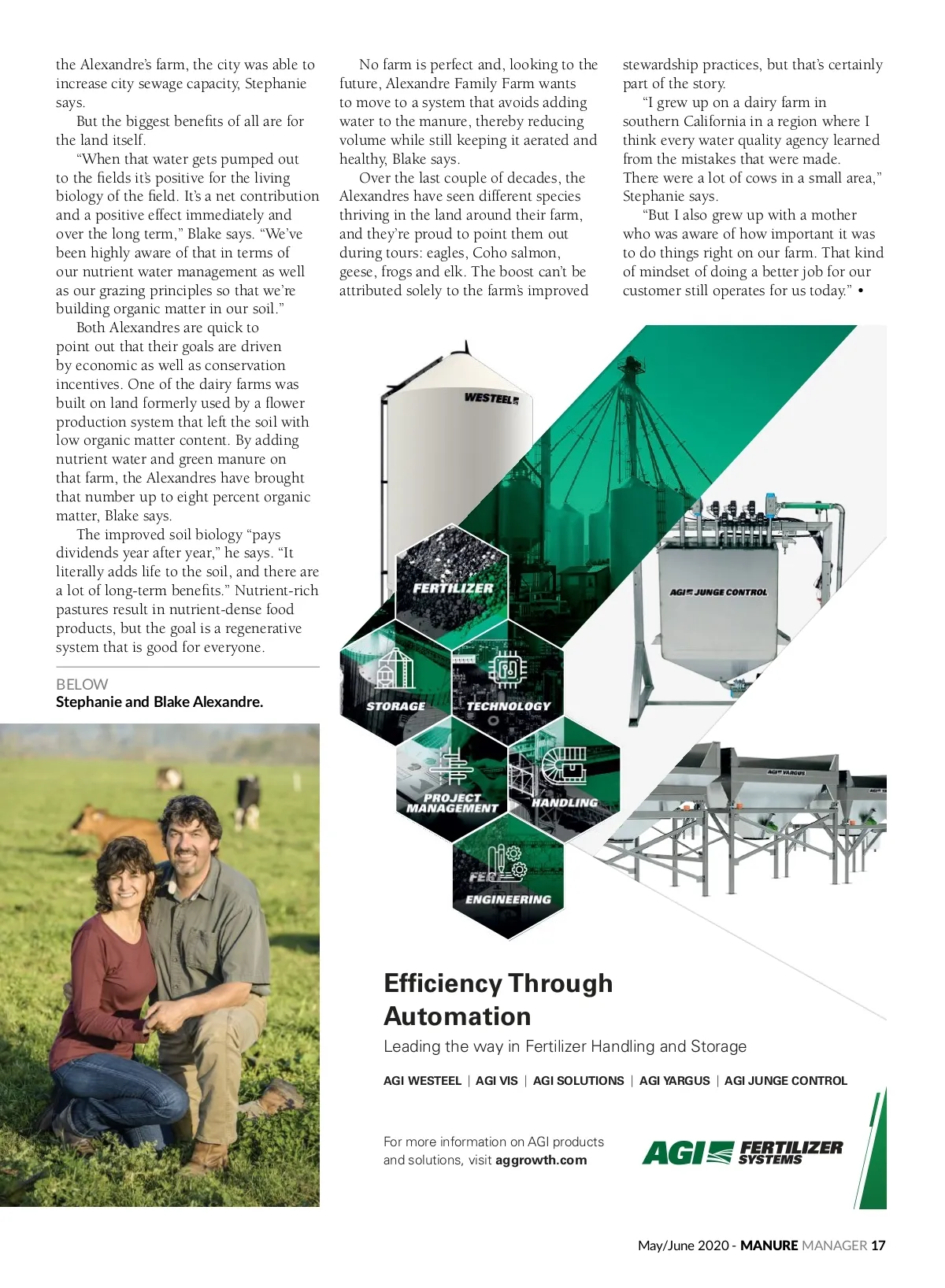 the Alexandre's farm, the city was able to increase city sewage capacity, Stephanie says.

But the biggest benefits of all are for the land itself.

"When that water gets pumped out to the fields it's positive for the living biology of the field. It's a net contribution and a positive effect immediately and over the long term," Blake says. "We've been highly aware of that in terms of our nutrient water management as well as our grazing principles so that we're building organic matter in our soil."

Both Alexandres are quick to point out that their goals are driven by economic as well as conservation incentives. One of the dairy farms was built on land formerly used by a flower production system that left the soil with low organic matter content. By adding nutrient water and green manure on that farm, the Alexandres have brought that number up to eight percent organic matter, Blake says.

The improved soil biology "pays dividends year after year," he says. "It literally adds life to the soil, and there are a lot of long-term benefits." Nutrient-rich pastures result in nutrient-dense food products, but the goal is a regenerative system that is good for everyone.

BELOW
Stephanie and Blake Alexandre.

No farm is perfect and, looking to the future, Alexandre Family Farm wants to move to a system that avoids adding water to the manure, thereby reducing volume while still keeping it aerated and healthy, Blake says.

Over the last couple of decades, the Alexandres have seen different species thriving in the land around their farm, and they're proud to point them out during tours: eagles, Coho salmon, geese, frogs and elk. The boost can't be attributed solely to the farm's improved stewardship practices, but that's certainly part of the story.

"I grew up on a dairy farm in southern California in a region where I think every water quality agency learned from the mistakes that were made. There were a lot of cows in a small area," Stephanie says.

"But I also grew up with a mother who was aware of how important it was to do things right on our farm. That kind of mindset of doing a better job for our customer still operates for us today." •

WESTEEL
FERTILIZER
STORAGE
TECHNOLOGY
PROJECT MANAGEMENT
HANDLING
FEED
ENGINEERING
AGI JUNGE CONTROL
AGI YARGUS

Efficiency Through Automation
Leading the way in Fertilizer Handling and Storage

AGI WESTEEL | AGI VIS | AGI SOLUTIONS | AGI YARGUS | AGI JUNGE CONTROL

For more information on AGI products and solutions, visit aggrowth.com

AGI FERTILIZER SYSTEMS

May/June 2020 - MANURE MANAGER 17